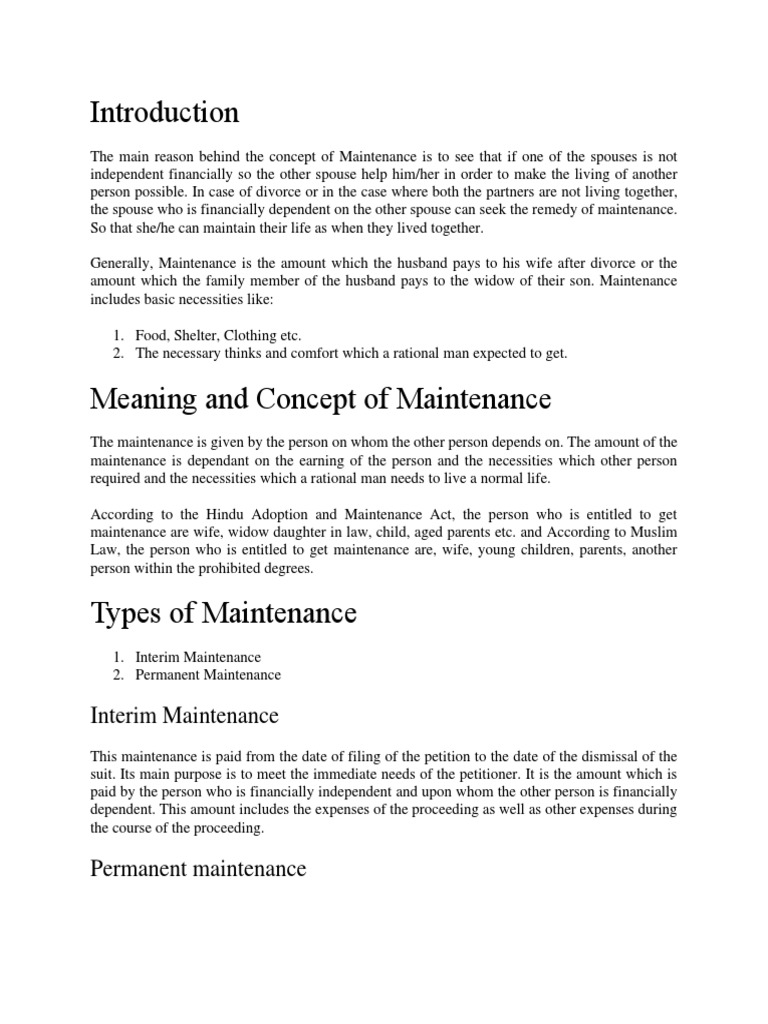 Introduction

The main reason behind the concept of Maintenance is to see that if one of the spouses is not independent financially so the other spouse help him/her in order to make the living of another person possible. In case of divorce or in the case where both the partners are not living together, the spouse who is financially dependent on the other spouse can seek the remedy of maintenance. So that she/he can maintain their life as when they lived together.

Generally, Maintenance is the amount which the husband pays to his wife after divorce or the amount which the family member of the husband pays to the widow of their son. Maintenance includes basic necessities like:

1. Food, Shelter, Clothing etc.
2. The necessary thinks and comfort which a rational man expected to get.

Meaning and Concept of Maintenance

The maintenance is given by the person on whom the other person depends on. The amount of the maintenance is dependant on the earning of the person and the necessities which other person required and the necessities which a rational man needs to live a normal life.

According to the Hindu Adoption and Maintenance Act, the person who is entitled to get maintenance are wife, widow daughter in law, child, aged parents etc. and According to Muslim Law, the person who is entitled to get maintenance are, wife, young children, parents, another person within the prohibited degrees.

Types of Maintenance

1. Interim Maintenance
2. Permanent Maintenance

Interim Maintenance

This maintenance is paid from the date of filing of the petition to the date of the dismissal of the suit. Its main purpose is to meet the immediate needs of the petitioner. It is the amount which is paid by the person who is financially independent and upon whom the other person is financially dependent. This amount includes the expenses of the proceeding as well as other expenses during the course of the proceeding.

Permanent maintenance